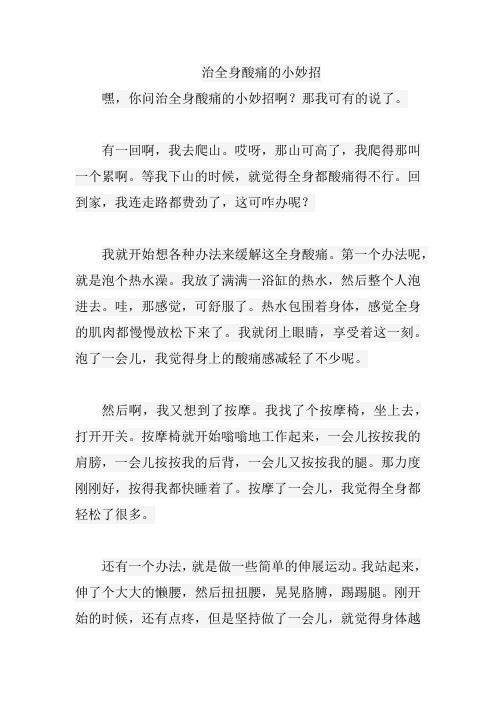 治全身酸痛的小妙招

嘿，你问治全身酸痛的小妙招啊？那我可有的说了。

有一回啊，我去爬山。哎呀，那山可高了，我爬得那叫一个累啊。等我下山的时候，就觉得全身都酸痛得不行。回到家，我连走路都费劲了，这可咋办呢？

我就开始想各种办法来缓解这全身酸痛。第一个办法呢，就是泡个热水澡。我放了满满一浴缸的热水，然后整个人泡进去。哇，那感觉，可舒服了。热水包围着身体，感觉全身的肌肉都慢慢放松下来了。我就闭上眼睛，享受着这一刻。泡了一会儿，我觉得身上的酸痛感减轻了不少呢。

然后啊，我又想到了按摩。我找了个按摩椅，坐上去，打开开关。按摩椅就开始嗡嗡地工作起来，一会儿按按我的肩膀，一会儿按按我的后背，一会儿又按按我的腿。那力度刚刚好，按得我都快睡着了。按摩了一会儿，我觉得全身都轻松了很多。

还有一个办法，就是做一些简单的伸展运动。我站起来，伸了个大大的懒腰，然后扭扭腰，晃晃胳膊，踢踢腿。刚开始的时候，还有点疼，但是坚持做了一会儿，就觉得身体越